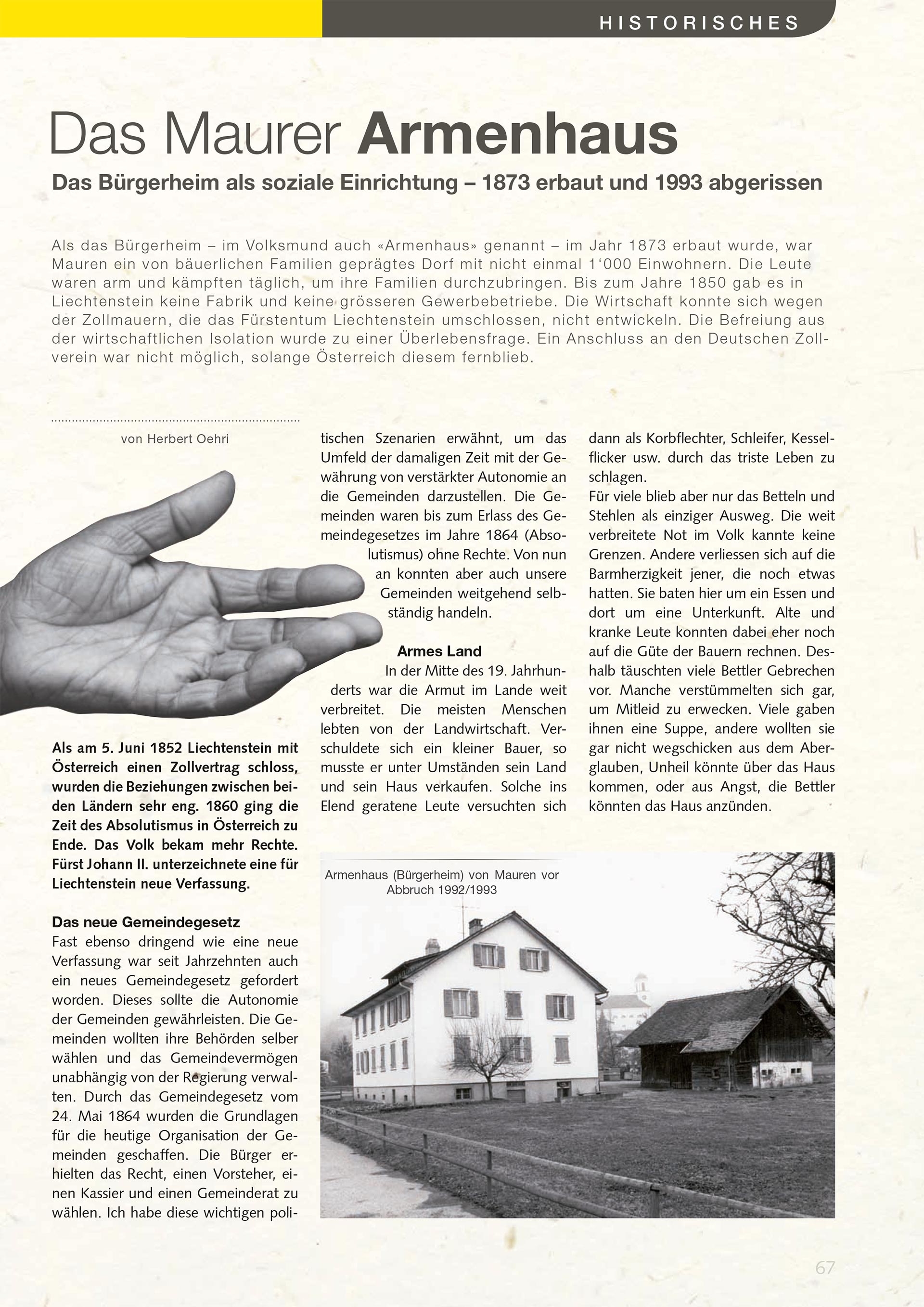 HISTORISCHES

Das Maurer Armenhaus

Das Bürgerheim als soziale Einrichtung – 1873 erbaut und 1993 abgerissen

Als das Bürgerheim – im Volksmund auch «Armenhaus» genannt – im Jahr 1873 erbaut wurde, war Mauren ein von bäuerlichen Familien geprägtes Dorf mit nicht einmal 1‘000 Einwohnern. Die Leute waren arm und kämpften täglich, um ihre Familien durchzubringen. Bis zum Jahre 1850 gab es in Liechtenstein keine Fabrik und keine grösseren Gewerbebetriebe. Die Wirtschaft konnte sich wegen der Zollmauern, die das Fürstentum Liechtenstein umschlossen, nicht entwickeln. Die Befreiung aus der wirtschaftlichen Isolation wurde zu einer Überlebensfrage. Ein Anschluss an den Deutschen Zollverein war nicht möglich, solange Österreich diesem fernblieb.

von Herbert Oehri

Als am 5. Juni 1852 Liechtenstein mit Österreich einen Zollvertrag schloss, wurden die Beziehungen zwischen beiden Ländern sehr eng. 1860 ging die Zeit des Absolutismus in Österreich zu Ende. Das Volk bekam mehr Rechte. Fürst Johann II. unterzeichnete eine für Liechtenstein neue Verfassung.

Das neue Gemeindegesetz
Fast ebenso dringend wie eine neue Verfassung war seit Jahrzehnten auch ein neues Gemeindegesetz gefordert worden. Dieses sollte die Autonomie der Gemeinden gewährleisten. Die Gemeinden wollten ihre Behörden selber wählen und das Gemeindevermögen unabhängig von der Regierung verwalten. Durch das Gemeindegesetz vom 24. Mai 1864 wurden die Grundlagen für die heutige Organisation der Gemeinden geschaffen. Die Bürger erhielten das Recht, einen Vorsteher, einen Kassier und einen Gemeinderat zu wählen. Ich habe diese wichtigen politischen Szenarien erwähnt, um das Umfeld der damaligen Zeit mit der Gewährung von verstärkter Autonomie an die Gemeinden darzustellen. Die Gemeinden waren bis zum Erlass des Gemeindegesetzes im Jahre 1864 (Absolutismus) ohne Rechte. Von nun an konnten aber auch unsere Gemeinden weitgehend selbständig handeln.

Armes Land
In der Mitte des 19. Jahrhunderts war die Armut im Lande weit verbreitet. Die meisten Menschen lebten von der Landwirtschaft. Verschuldete sich ein kleiner Bauer, so musste er unter Umständen sein Land und sein Haus verkaufen. Solche ins Elend geratene Leute versuchten sich dann als Korbflechter, Schleifer, Kesselflicker usw. durch das triste Leben zu schlagen.
Für viele blieb aber nur das Betteln und Stehlen als einziger Ausweg. Die weit verbreitete Not im Volk kannte keine Grenzen. Andere verliessen sich auf die Barmherzigkeit jener, die noch etwas hatten. Sie baten hier um ein Essen und dort um eine Unterkunft. Alte und kranke Leute konnten dabei eher noch auf die Güte der Bauern rechnen. Deshalb täuschten viele Bettler Gebrechen vor. Manche verstümmelten sich gar, um Mitleid zu erwecken. Viele gaben ihnen eine Suppe, andere wollten sie gar nicht wegschicken aus dem Aberglauben, Unheil könnte über das Haus kommen, oder aus Angst, die Bettler könnten das Haus anzünden.

Armenhaus (Bürgerheim) von Mauren vor Abbruch 1992/1993

67